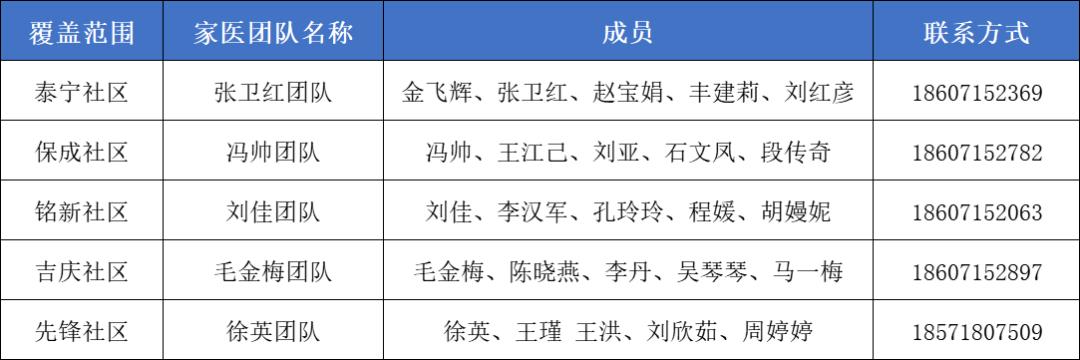 | 覆盖范围 | 家医团队名称 | 成员 | 联系方式 |
|---|---|---|---|
| 泰宁社区 | 张卫红团队 | 金飞辉、张卫红、赵宝娟、丰建莉、刘红彦 | 18607152369 |
| 保成社区 | 冯帅团队 | 冯帅、王江己、刘亚、石文凤、段传奇 | 18607152782 |
| 铭新社区 | 刘佳团队 | 刘佳、李汉军、孔玲玲、程媛、胡嫚妮 | 18607152063 |
| 吉庆社区 | 毛金梅团队 | 毛金梅、陈晓燕、李丹、吴琴琴、马一梅 | 18607152897 |
| 先锋社区 | 徐英团队 | 徐英、王瑾 王洪、刘欣茹、周婷婷 | 18571807509 |